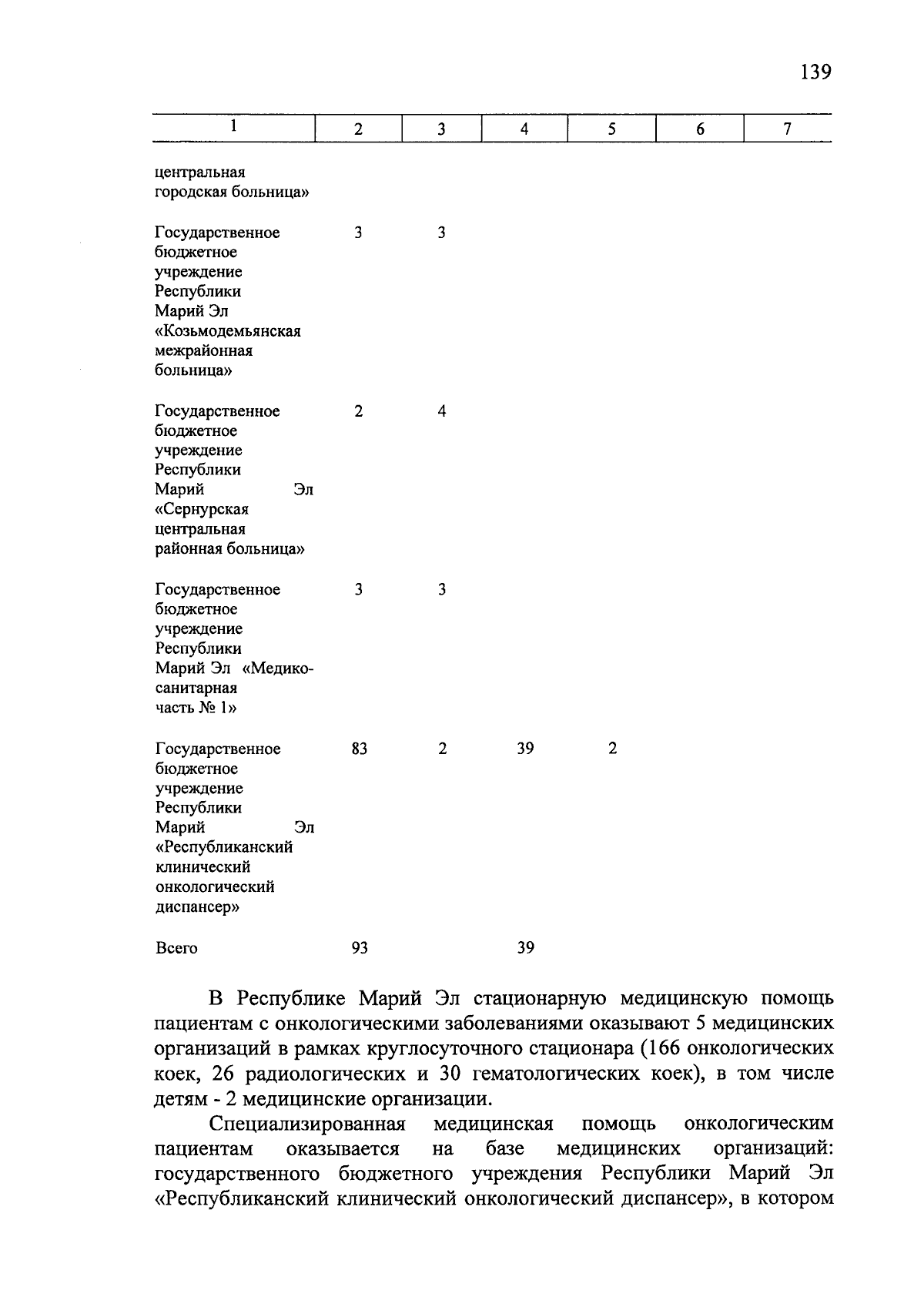 139

| 1 | 2 | 3 | 4 | 5 | 6 | 7 |
|---|---|---|---|---|---|---|
| центральная городская больница» | | | | | | |
| Государственное бюджетное учреждение Республики Марий Эл «Козьмодемьянская межрайонная больница» | 3 | 3 | | | | |
| Государственное бюджетное учреждение Республики Марий Эл «Сернурская центральная районная больница» | 2 | 4 | | | | |
| Государственное бюджетное учреждение Республики Марий Эл «Медико-санитарная часть № 1» | 3 | 3 | | | | |
| Государственное бюджетное учреждение Республики Марий Эл «Республиканский клинический онкологический диспансер» | 83 | 2 | 39 | 2 | | |
| Всего | 93 | | 39 | | | |

В Республике Марий Эл стационарную медицинскую помощь пациентам с онкологическими заболеваниями оказывают 5 медицинских организаций в рамках круглосуточного стационара (166 онкологических коек, 26 радиологических и 30 гематологических коек), в том числе детям - 2 медицинские организации.

Специализированная медицинская помощь онкологическим пациентам оказывается на базе медицинских организаций: государственного бюджетного учреждения Республики Марий Эл «Республиканский клинический онкологический диспансер», в котором